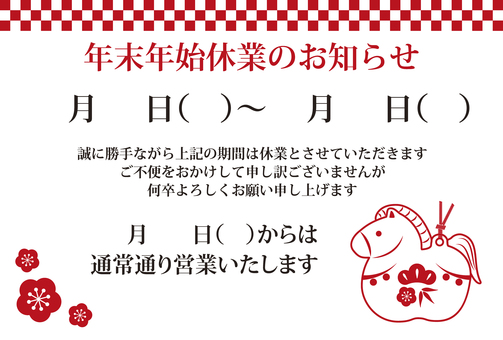 年末年始休業のお知らせ

月　日(　)～　月　日(　)

誠に勝手ながら上記の期間は休業とさせていただきます
ご不便をおかけして申し訳ございませんが
何卒よろしくお願い申し上げます

月　日(　)からは
通常通り営業いたします